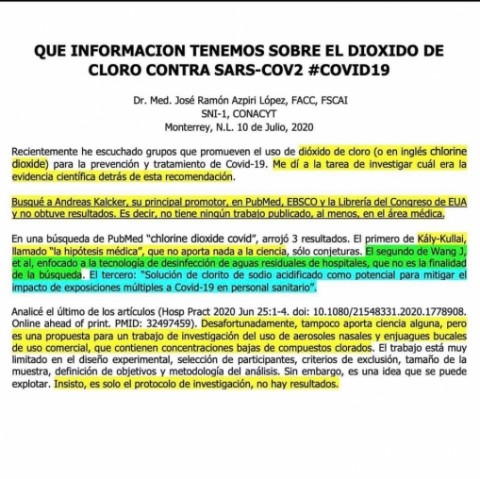 QUE INFORMACION TENEMOS SOBRE EL DIOXIDO DE CLORO CONTRA SARS-COV2 #COVID19

Dr. Med. José Ramón Azpiri López, FACC, FSCAI
SNI-1, CONACYT
Monterrey, N.L. 10 de Julio, 2020

Recientemente he escuchado grupos que promueven el uso de dióxido de cloro (o en inglés chlorine dioxide) para la prevención y tratamiento de Covid-19. Me dí a la tarea de investigar cuál era la evidencia científica detrás de esta recomendación.

Busqué a Andreas Kalcker, su principal promotor, en PubMed, EBSCO y la Librería del Congreso de EUA y no obtuve resultados. Es decir, no tiene ningún trabajo publicado, al menos, en el área médica.

En una búsqueda de PubMed "chlorine dioxide covid", arrojó 3 resultados. El primero de Kály-Kullai, llamado "la hipótesis médica", que no aporta nada a la ciencia, sólo conjeturas. El segundo de Wang J, et al, enfocado a la tecnología de desinfección de aguas residuales de hospitales, que no es la finalidad de la búsqueda. El tercero: "Solución de clorito de sodio acidificado como potencial para mitigar el impacto de exposiciones múltiples a Covid-19 en personal sanitario".

Analicé el último de los artículos (Hosp Pract 2020 Jun 25:1-4. doi: 10.1080/21548331.2020.1778908. Online ahead of print. PMID: 32497459). Desafortunadamente, tampoco aporta ciencia alguna, pero es una propuesta para un trabajo de investigación del uso de aerosoles nasales y enjuagues bucales de uso comercial, que contienen concentraciones bajas de compuestos clorados. El trabajo está muy limitado en el diseño experimental, selección de participantes, criterios de exclusión, tamaño de la muestra, definición de objetivos y metodología del análisis. Sin embargo, es una idea que se puede explotar. Insisto, es solo el protocolo de investigación, no hay resultados.